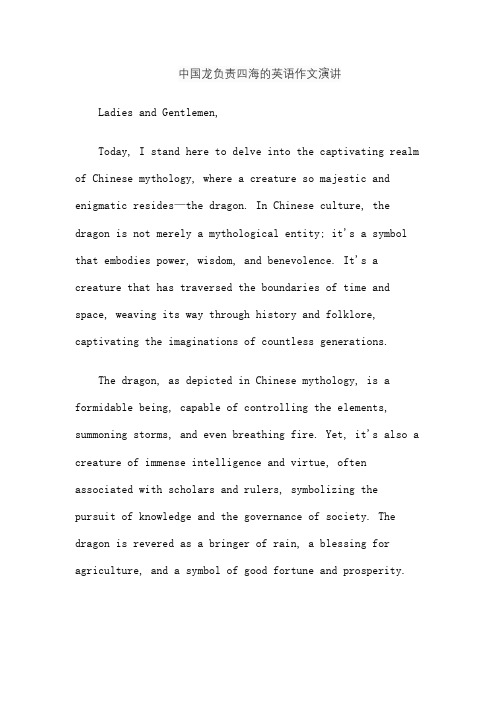 中国龙负责四海的英语作文演讲

Ladies and Gentlemen,

Today, I stand here to delve into the captivating realm of Chinese mythology, where a creature so majestic and enigmatic resides—the dragon. In Chinese culture, the dragon is not merely a mythological entity; it's a symbol that embodies power, wisdom, and benevolence. It's a creature that has traversed the boundaries of time and space, weaving its way through history and folklore, captivating the imaginations of countless generations.

The dragon, as depicted in Chinese mythology, is a formidable being, capable of controlling the elements, summoning storms, and even breathing fire. Yet, it's also a creature of immense intelligence and virtue, often associated with scholars and rulers, symbolizing the pursuit of knowledge and the governance of society. The dragon is revered as a bringer of rain, a blessing for agriculture, and a symbol of good fortune and prosperity.